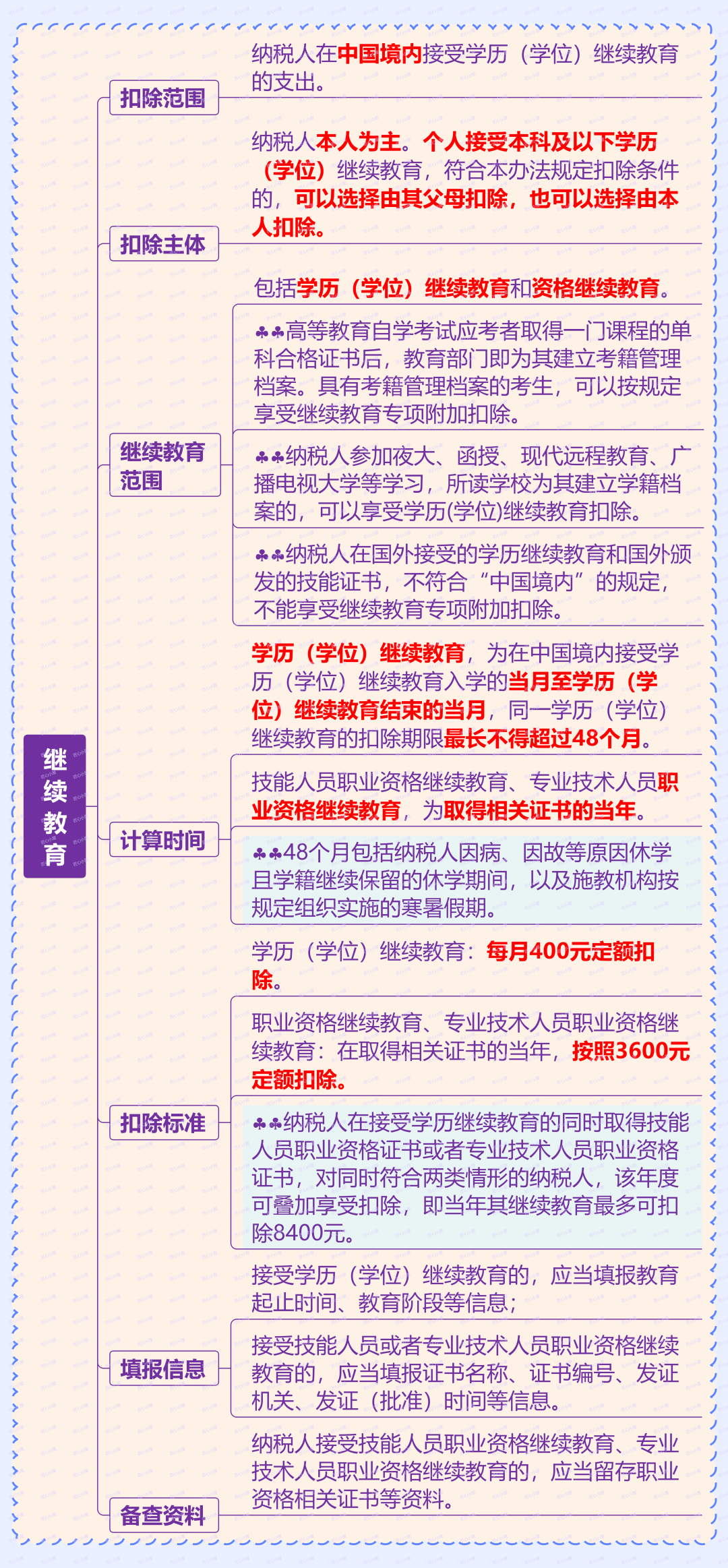 继续教育

扣除范围

纳税人在中国境内接受学历（学位）继续教育的支出。

扣除主体

纳税人本人为主。个人接受本科及以下学历（学位）继续教育，符合本办法规定扣除条件的，可以选择由其父母扣除，也可以选择由本人扣除。

继续教育范围

包括学历（学位）继续教育和资格继续教育。

♣♣高等教育自学考试应考者取得一门课程的单科合格证书后，教育部门即为其建立考籍管理档案。具有考籍管理档案的考生，可以按规定享受继续教育专项附加扣除。

♣♣纳税人参加夜大、函授、现代远程教育、广播电视大学等学习，所读学校为其建立学籍档案的，可以享受学历(学位)继续教育扣除。

♣♣纳税人在国外接受的学历继续教育和国外颁发的技能证书，不符合“中国境内”的规定，不能享受继续教育专项附加扣除。

计算时间

学历（学位）继续教育，为在中国境内接受学历（学位）继续教育入学的当月至学历（学位）继续教育结束的当月，同一学历（学位）继续教育的扣除期限最长不得超过48个月。

技能人员职业资格继续教育、专业技术人员职业资格继续教育，为取得相关证书的当年。

♣♣48个月包括纳税人因病、因故等原因休学且学籍继续保留的休学期间，以及施教机构按规定组织实施的寒暑假期。

扣除标准

学历（学位）继续教育：每月400元定额扣除。

职业资格继续教育、专业技术人员职业资格继续教育：在取得相关证书的当年，按照3600元定额扣除。

♣♣纳税人在接受学历继续教育的同时取得技能人员职业资格证书或者专业技术人员职业资格证书，对同时符合两类情形的纳税人，该年度可叠加享受扣除，即当年其继续教育最多可扣除8400元。

填报信息

接受学历（学位）继续教育的，应当填报教育起止时间、教育阶段等信息；

接受技能人员或者专业技术人员职业资格继续教育的，应当填报证书名称、证书编号、发证机关、发证（批准）时间等信息。

备查资料

纳税人接受技能人员职业资格继续教育、专业技术人员职业资格继续教育的，应当留存职业资格相关证书等资料。